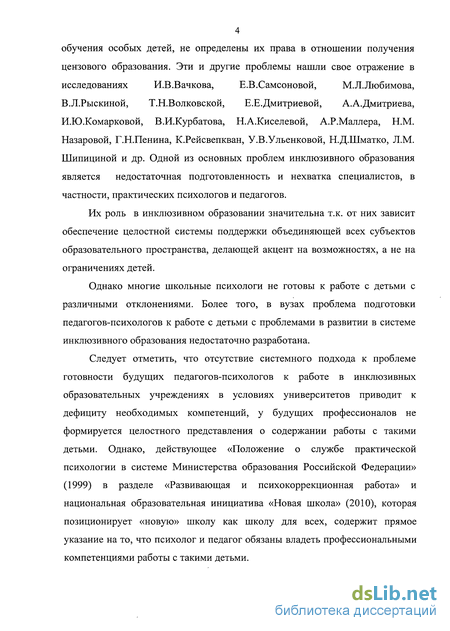 4

обучения особых детей, не определены их права в отношении получения цензового образования. Эти и другие проблемы нашли свое отражение в исследованиях И.В.Вачкова, Е.В.Самсоновой, М.Л.Любимова, В.Л.Рыскиной, Т.Н.Волковской, Е.Е.Дмитриевой, А.А.Дмитриева, И.Ю.Комарковой, В.И.Курбатова, Н.А.Киселевой, А.Р.Маллера, Н.М. Назаровой, Г.Н.Пенина, К.Рейсвепкван, У.В.Ульенковой, Н.Д.Шматко, Л.М. Шипициной и др. Одной из основных проблем инклюзивного образования является недостаточная подготовленность и нехватка специалистов, в частности, практических психологов и педагогов.

Их роль в инклюзивном образовании значительна т.к. от них зависит обеспечение целостной системы поддержки объединяющей всех субъектов образовательного пространства, делающей акцент на возможностях, а не на ограничениях детей.

Однако многие школьные психологи не готовы к работе с детьми с различными отклонениями. Более того, в вузах проблема подготовки педагогов-психологов к работе с детьми с проблемами в развитии в системе инклюзивного образования недостаточно разработана.

Следует отметить, что отсутствие системного подхода к проблеме готовности будущих педагогов-психологов к работе в инклюзивных образовательных учреждениях в условиях университетов приводит к дефициту необходимых компетенций, у будущих профессионалов не формируется целостного представления о содержании работы с такими детьми. Однако, действующее «Положение о службе практической психологии в системе Министерства образования Российской Федерации» (1999) в разделе «Развивающая и психокоррекционная работа» и национальная образовательная инициатива «Новая школа» (2010), которая позиционирует «новую» школу как школу для всех, содержит прямое указание на то, что психолог и педагог обязаны владеть профессиональными компетенциями работы с такими детьми.

dsLib.net
библиотека диссертаций